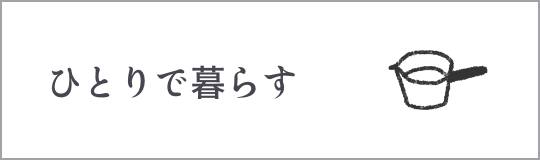 ひとりで暮らす